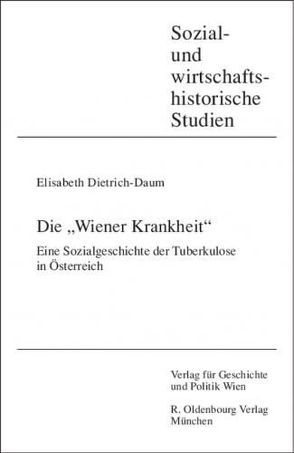 Sozial- und wirtschaftshistorische Studien

Elisabeth Dietrich-Daum

Die „Wiener Krankheit“

Eine Sozialgeschichte der Tuberkulose in Österreich

Verlag für Geschichte und Politik Wien

R. Oldenbourg Verlag München